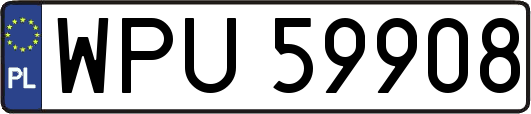 PL
WPU 59908